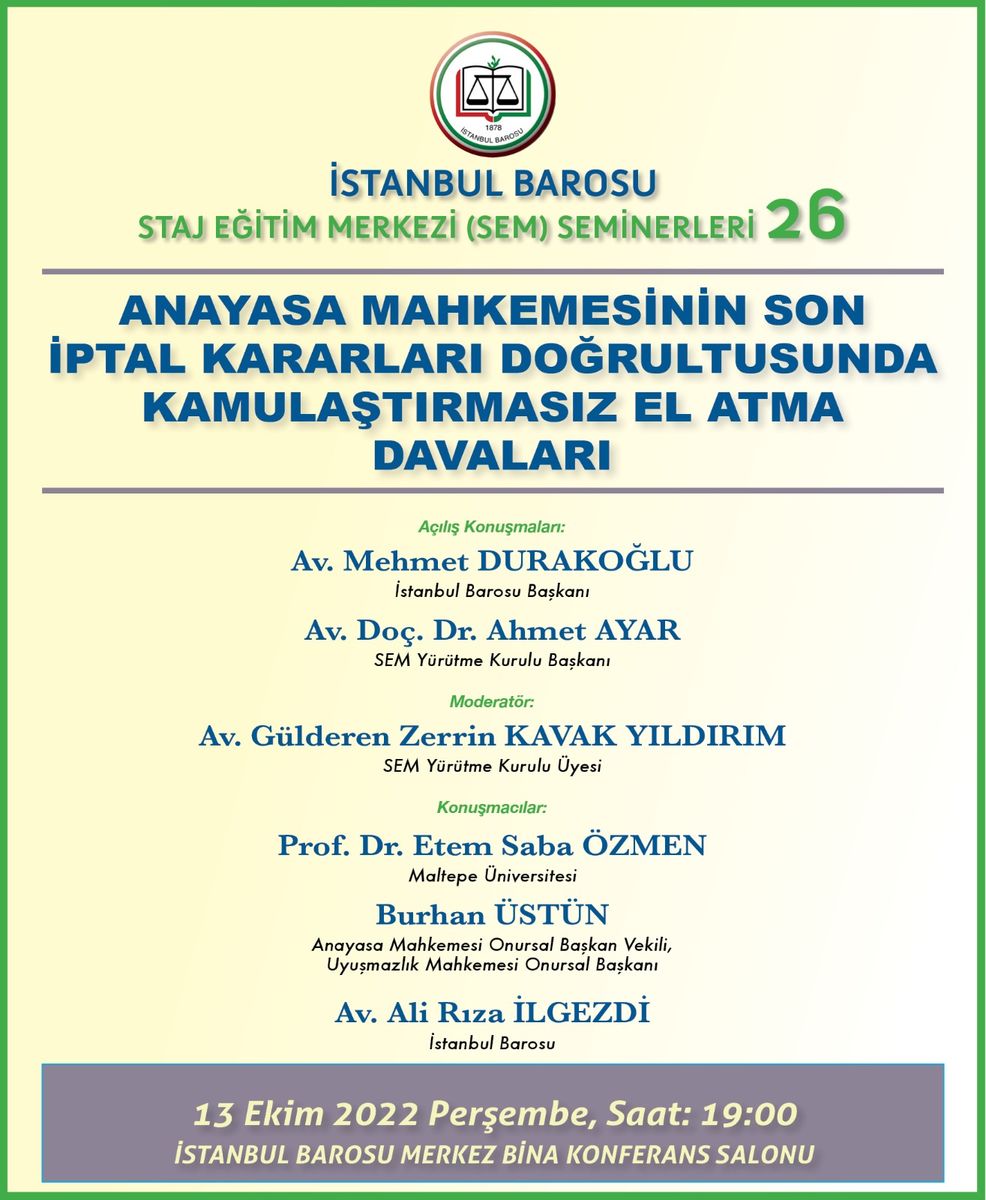 1878
İSTANBUL BAROSU

İSTANBUL BAROSU
STAJ EĞİTİM MERKEZİ (SEM) SEMİNERLERİ 26

ANAYASA MAHKEMESİNİN SON İPTAL KARARLARI DOĞRULTUSUNDA KAMULAŞTIRMASIZ EL ATMA DAVALARI

Açılış Konuşmaları:
Av. Mehmet DURAKOĞLU
İstanbul Barosu Başkanı
Av. Doç. Dr. Ahmet AYAR
SEM Yürütme Kurulu Başkanı

Moderatör:
Av. Gülderen Zerrin KAVAK YILDIRIM
SEM Yürütme Kurulu Üyesi

Konuşmacılar:
Prof. Dr. Etem Saba ÖZMEN
Maltepe Üniversitesi
Burhan ÜSTÜN
Anayasa Mahkemesi Onursal Başkan Vekili,
Uyuşmazlık Mahkemesi Onursal Başkanı
Av. Ali Rıza İLGEZDİ
İstanbul Barosu

13 Ekim 2022 Perşembe, Saat: 19:00
İSTANBUL BAROSU MERKEZ BİNA KONFERANS SALONU